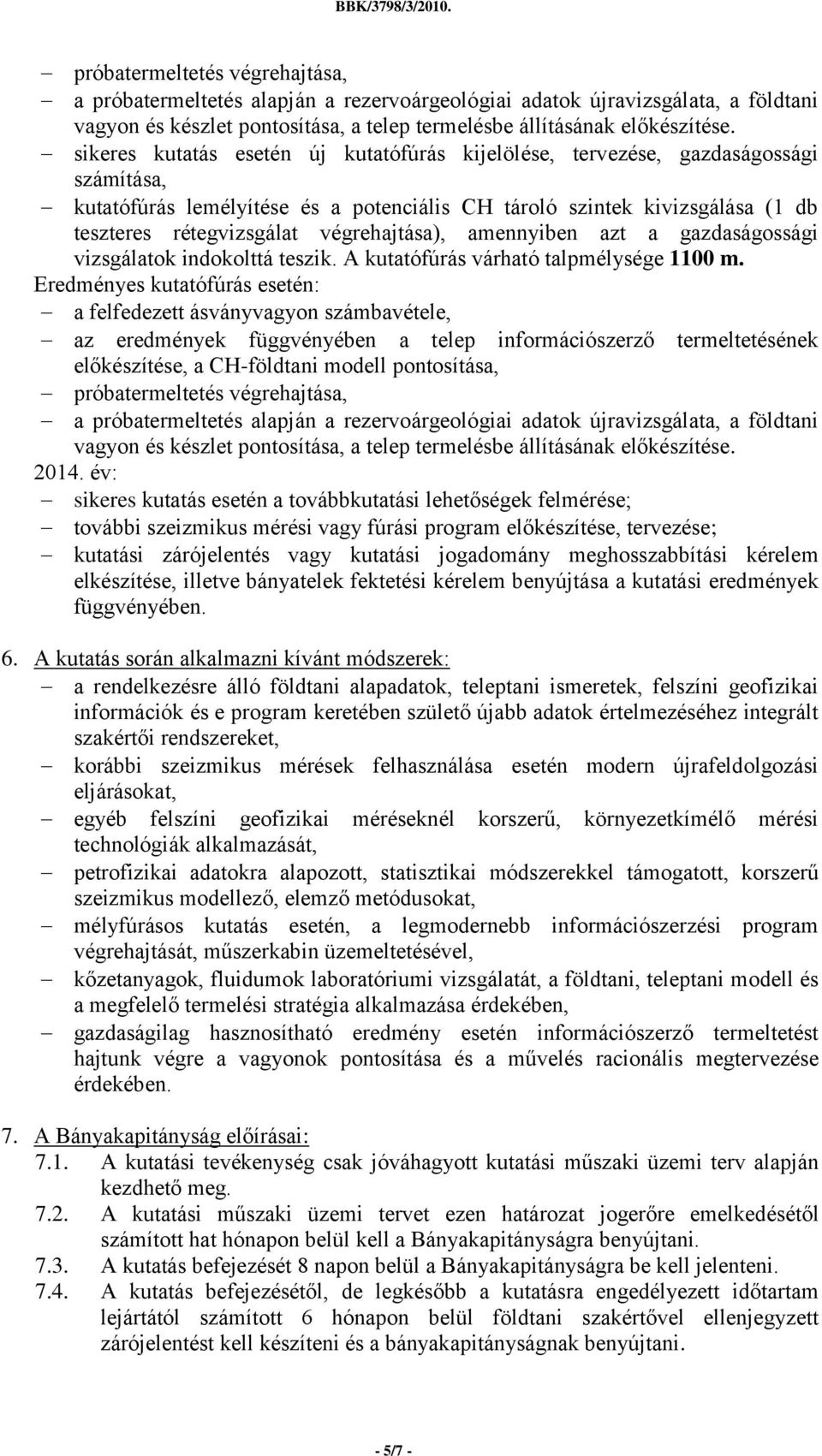 BBK/3798/3/2010.

– próbatermeltetés végrehajtása,
– a próbatermeltetés alapján a rezervoárgeológiai adatok újravizsgálata, a földtani vagyon és készlet pontosítása, a telep termelésbe állításának előkészítése.
– sikeres kutatás esetén új kutatófúrás kijelölése, tervezése, gazdaságossági számítása,
– kutatófúrás lemélyítése és a potenciális CH tároló szintek kivizsgálása (1 db teszteres rétegvizsgálat végrehajtása), amennyiben azt a gazdaságossági vizsgálatok indokolttá teszik. A kutatófúrás várható talpmélysége 1100 m.

Eredményes kutatófúrás esetén:
– a felfedezett ásványvagyon számbavétele,
– az eredmények függvényében a telep információszerző termeltetésének előkészítése, a CH-földtani modell pontosítása,
– próbatermeltetés végrehajtása,
– a próbatermeltetés alapján a rezervoárgeológiai adatok újravizsgálata, a földtani vagyon és készlet pontosítása, a telep termelésbe állításának előkészítése.

2014. év:
– sikeres kutatás esetén a továbbkutatási lehetőségek felmérése;
– további szeizmikus mérési vagy fúrási program előkészítése, tervezése;
– kutatási zárójelentés vagy kutatási jogadomány meghosszabbítási kérelem elkészítése, illetve bányatelek fektetési kérelem benyújtása a kutatási eredmények függvényében.

6. A kutatás során alkalmazni kívánt módszerek:
– a rendelkezésre álló földtani alapadatok, teleptani ismeretek, felszíni geofizikai információk és e program keretében születő újabb adatok értelmezéséhez integrált szakértői rendszereket,
– korábbi szeizmikus mérések felhasználása esetén modern újrafeldolgozási eljárásokat,
– egyéb felszíni geofizikai méréseknél korszerű, környezetkímélő mérési technológiák alkalmazását,
– petrofizikai adatokra alapozott, statisztikai módszerekkel támogatott, korszerű szeizmikus modellező, elemző metódusokat,
– mélyfúrásos kutatás esetén, a legmodernebb információszerzési program végrehajtását, műszerkabin üzemeltetésével,
– kőzetanyagok, fluidumok laboratóriumi vizsgálatát, a földtani, teleptani modell és a megfelelő termelési stratégia alkalmazása érdekében,
– gazdaságilag hasznosítható eredmény esetén információszerző termeltetést hajtunk végre a vagyonok pontosítása és a művelés racionális megtervezése érdekében.

7. A Bányakapitányság előírásai:
7.1. A kutatási tevékenység csak jóváhagyott kutatási műszaki üzemi terv alapján kezdhető meg.
7.2. A kutatási műszaki üzemi tervet ezen határozat jogerőre emelkedésétől számított hat hónapon belül kell a Bányakapitányságra benyújtani.
7.3. A kutatás befejezését 8 napon belül a Bányakapitányságra be kell jelenteni.
7.4. A kutatás befejezésétől, de legkésőbb a kutatásra engedélyezett időtartam lejártától számított 6 hónapon belül földtani szakértővel ellenjegyzett zárójelentést kell készíteni és a bányakapitányságnak benyújtani.

- 5/7 -